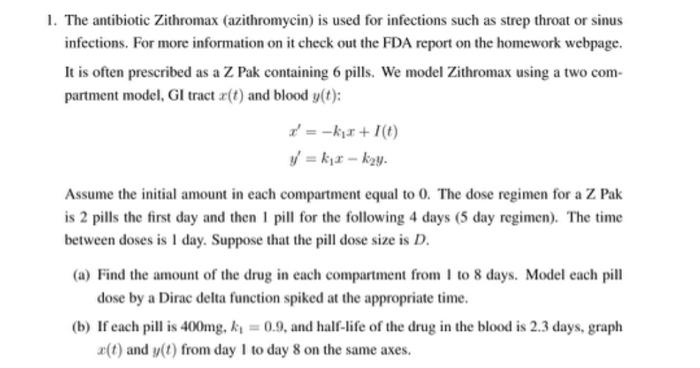 1. The antibiotic Zithromax (azithromycin) is used for infections such as strep throat or sinus infections. For more information on it check out the FDA report on the homework webpage. It is often prescribed as a Z Pak containing 6 pills. We model Zithromax using a two compartment model, GI tract $x(t)$ and blood $y(t)$:

$x' = -k_1 x + I(t)$
$y' = k_1 x - k_2 y.$

Assume the initial amount in each compartment equal to 0. The dose regimen for a Z Pak is 2 pills the first day and then 1 pill for the following 4 days (5 day regimen). The time between doses is 1 day. Suppose that the pill dose size is $D$.

(a) Find the amount of the drug in each compartment from 1 to 8 days. Model each pill dose by a Dirac delta function spiked at the appropriate time.

(b) If each pill is 400mg, $k_1 = 0.9$, and half-life of the drug in the blood is 2.3 days, graph $x(t)$ and $y(t)$ from day 1 to day 8 on the same axes.